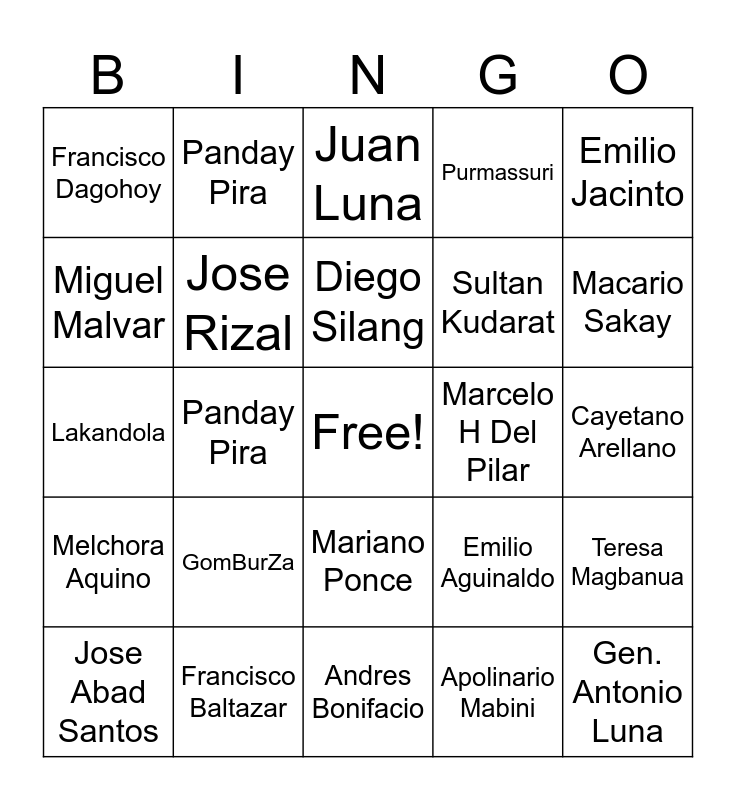 | B | I | N | G | O |
|---|---|---|---|---|
| Francisco Dagohoy | Panday Pira | Juan Luna | Purmassuri | Emilio Jacinto |
| Miguel Malvar | Jose Rizal | Diego Silang | Sultan Kudarat | Macario Sakay |
| Lakandola | Panday Pira | Free! | Marcelo H Del Pilar | Cayetano Arellano |
| Melchora Aquino | GomBurZa | Mariano Ponce | Emilio Aguinaldo | Teresa Magbanua |
| Jose Abad Santos | Francisco Baltazar | Andres Bonifacio | Apolinario Mabini | Gen. Antonio Luna |